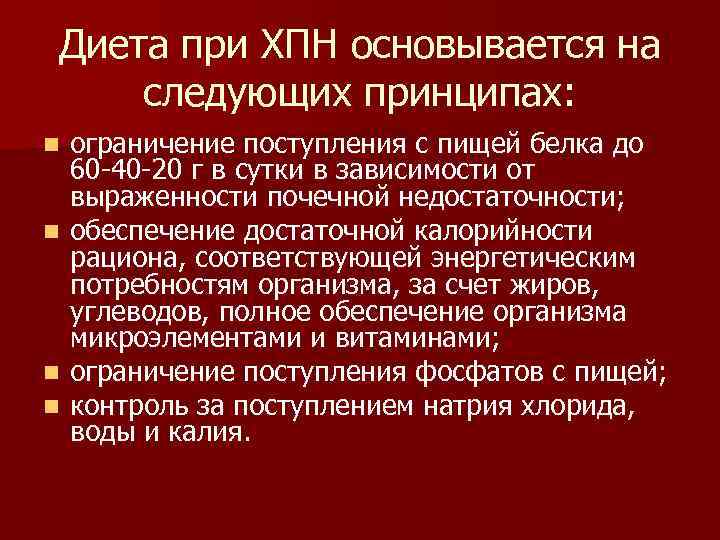 Диета при ХПН основывается на следующих принципах:

• ограничение поступления с пищей белка до 60-40-20 г в сутки в зависимости от выраженности почечной недостаточности;
• обеспечение достаточной калорийности рациона, соответствующей энергетическим потребностям организма, за счет жиров, углеводов, полное обеспечение организма микроэлементами и витаминами;
• ограничение поступления фосфатов с пищей;
• контроль за поступлением натрия хлорида, воды и калия.